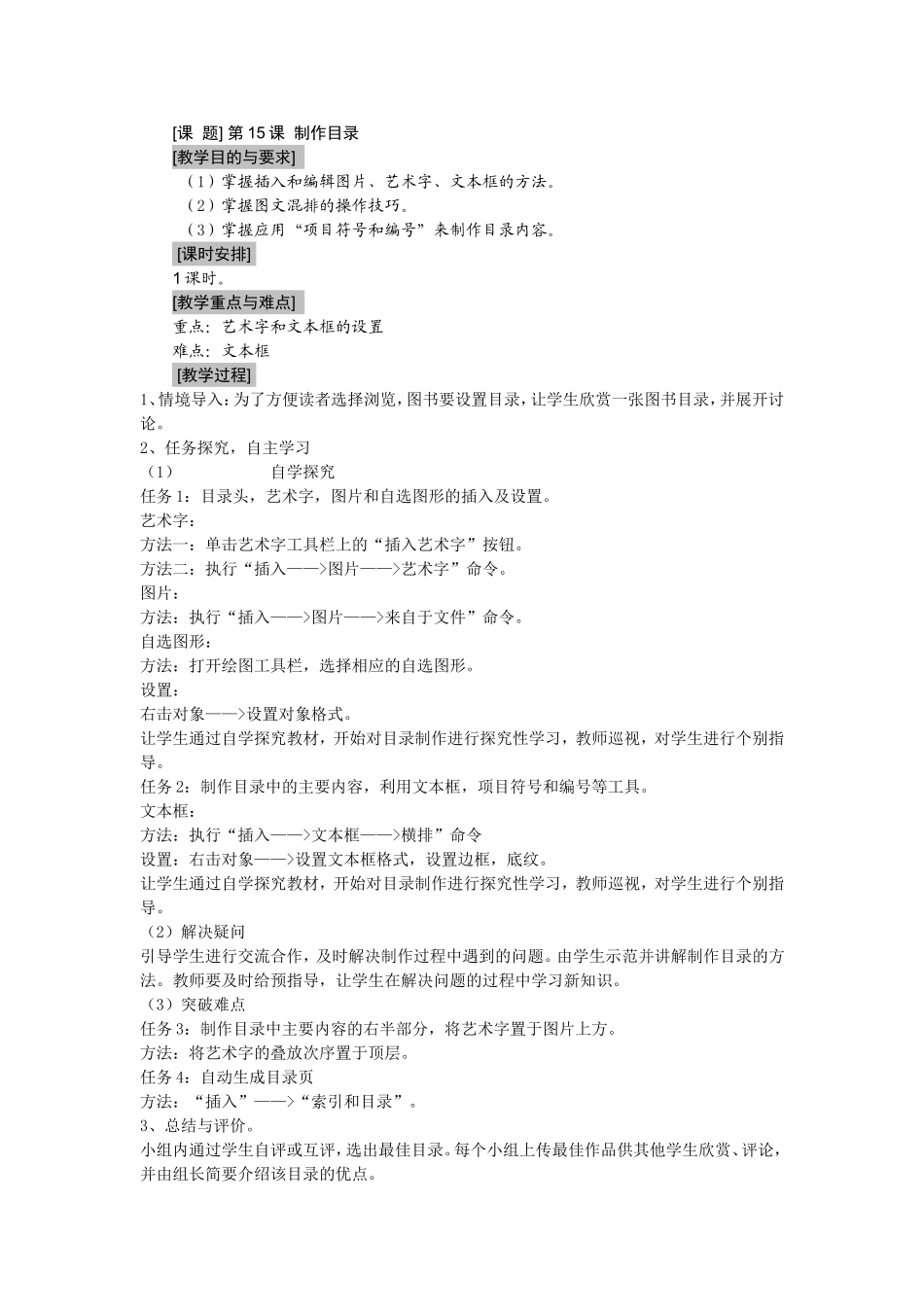 [课 题]第15课 制作目录

[教学目的与要求]

（1）掌握插入和编辑图片、艺术字、文本框的方法。

（2）掌握图文混排的操作技巧。

（3）掌握应用“项目符号和编号”来制作目录内容。

[课时安排]

1课时。

[教学重点与难点]

重点：艺术字和文本框的设置

难点：文本框

[教学过程]

1、情境导入：为了方便读者选择浏览，图书要设置目录，让学生欣赏一张图书目录，并展开讨论。

2、任务探究，自主学习

（1） 自学探究

任务1：目录头，艺术字，图片和自选图形的插入及设置。

艺术字：

方法一：单击艺术字工具栏上的“插入艺术字”按钮。

方法二：执行“插入——>图片——>艺术字”命令。

图片：

方法：执行“插入——>图片——>来自于文件”命令。

自选图形：

方法：打开绘图工具栏，选择相应的自选图形。

设置：

右击对象——>设置对象格式。

让学生通过自学探究教材，开始对目录制作进行探究性学习，教师巡视，对学生进行个别指导。

任务2：制作目录中的主要内容，利用文本框，项目符号和编号等工具。

文本框：

方法：执行“插入——>文本框——>横排”命令

设置：右击对象——>设置文本框格式，设置边框，底纹。

让学生通过自学探究教材，开始对目录制作进行探究性学习，教师巡视，对学生进行个别指导。

（2）解决疑问

引导学生进行交流合作，及时解决制作过程中遇到的问题。由学生示范并讲解制作目录的方法。教师要及时给预指导，让学生在解决问题的过程中学习新知识。

（3）突破难点

任务3：制作目录中主要内容的右半部分，将艺术字置于图片上方。

方法：将艺术字的叠放次序置于顶层。

任务4：自动生成目录页

方法：“插入”——>“索引和目录”。

3、总结与评价。

小组内通过学生自评或互评，选出最佳目录。每个小组上传最佳作品供其他学生欣赏、评论，并由组长简要介绍该目录的优点。